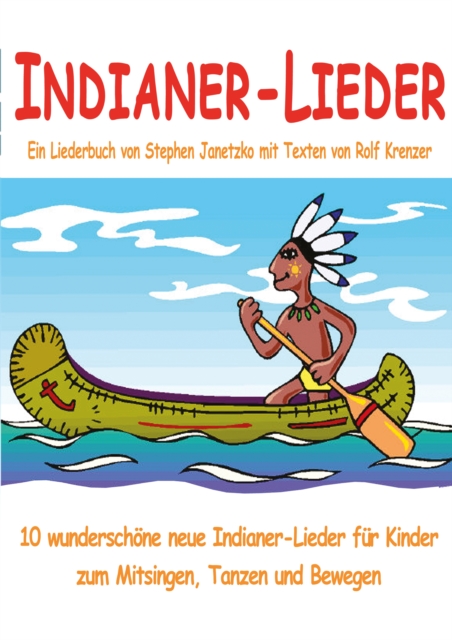 INDIANER-LIEDER

Ein Liederbuch von Stephen Janetzko mit Texten von Rolf Krenzer

10 wunderschöne neue Indianer-Lieder für Kinder zum Mitsingen, Tanzen und Bewegen